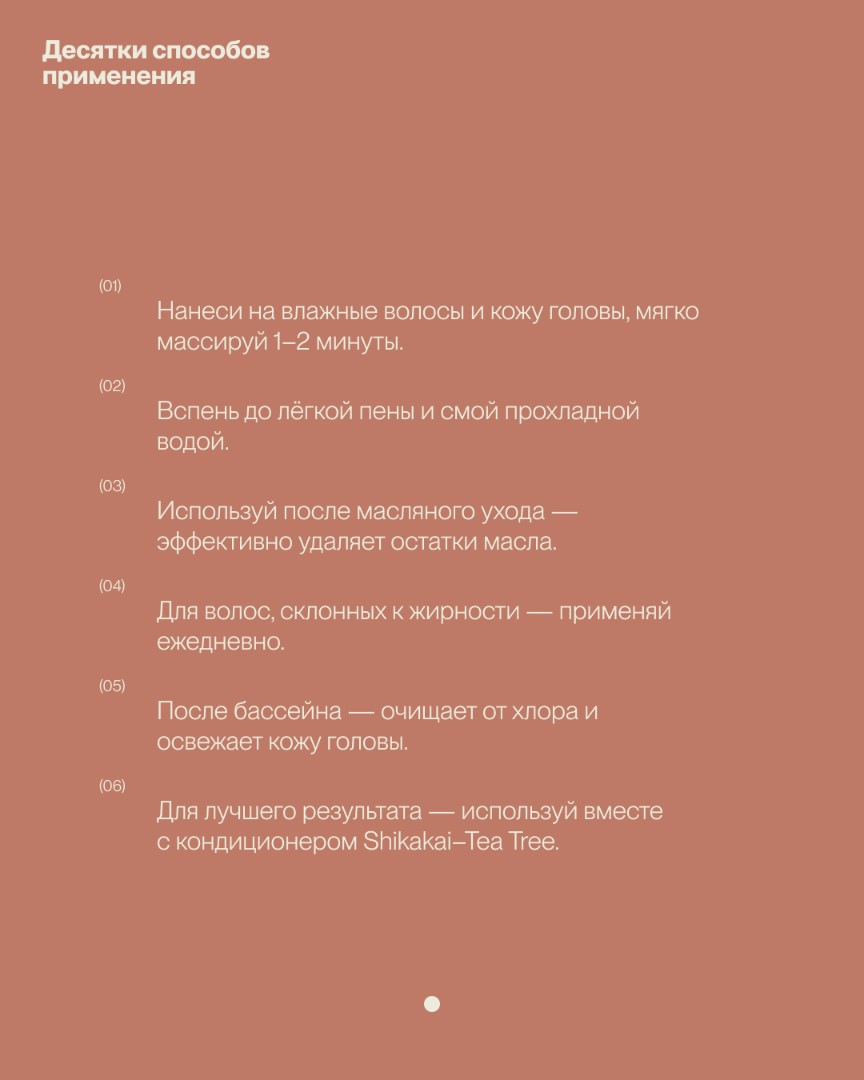 Десятки способов применения

(01)
Нанеси на влажные волосы и кожу головы, мягко массируй 1–2 минуты.

(02)
Вспень до лёгкой пены и смой прохладной водой.

(03)
Используй после масляного ухода — эффективно удаляет остатки масла.

(04)
Для волос, склонных к жирности — применяй ежедневно.

(05)
После бассейна — очищает от хлора и освежает кожу головы.

(06)
Для лучшего результата — используй вместе с кондиционером Shikakai–Tea Tree.